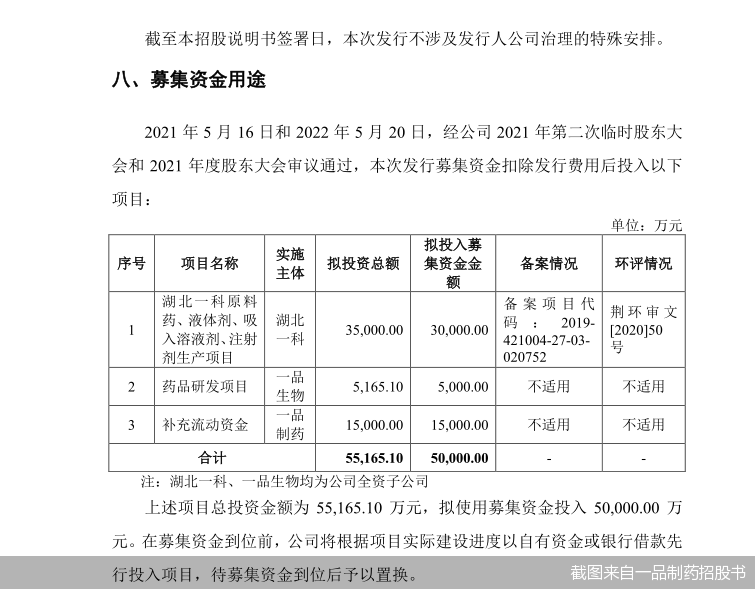 截至本招股说明书签署日，本次发行不涉及发行人公司治理的特殊安排。

八、募集资金用途

2021 年 5 月 16 日和 2022 年 5 月 20 日，经公司 2021 年第二次临时股东大会和 2021 年度股东大会审议通过，本次发行募集资金扣除发行费用后投入以下项目：

单位：万元

| 序号 | 项目名称 | 实施主体 | 拟投资总额 | 拟投入募集资金金额 | 备案情况 | 环评情况 |
|---|---|---|---|---|---|---|
| 1 | 湖北一科原料药、液体剂、吸入溶液剂、注射剂生产项目 | 湖北一科 | 35,000.00 | 30,000.00 | 备案项目代码：2019-421004-27-03-020752 | 荆环审文[2020]50号 |
| 2 | 药品研发项目 | 一品生物 | 5,165.10 | 5,000.00 | 不适用 | 不适用 |
| 3 | 补充流动资金 | 一品制药 | 15,000.00 | 15,000.00 | 不适用 | 不适用 |
| 合计 | | | 55,165.10 | 50,000.00 | - | - |

注：湖北一科、一品生物均为公司全资子公司

上述项目总投资金额为 55,165.10 万元，拟使用募集资金投入 50,000.00 万元。在募集资金到位前，公司将根据项目实际建设进度以自有资金或银行借款先行投入项目，待募集资金到位后予以置换。

截图来自一品制药招股书